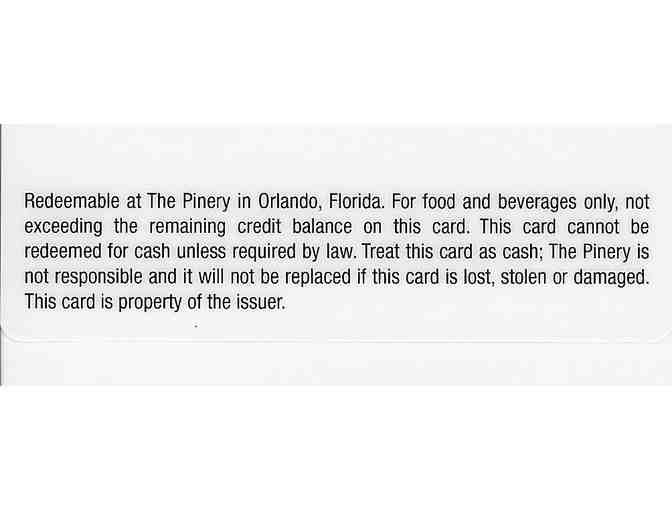 Redeemable at The Pinery in Orlando, Florida. For food and beverages only, not exceeding the remaining credit balance on this card. This card cannot be redeemed for cash unless required by law. Treat this card as cash; The Pinery is not responsible and it will not be replaced if this card is lost, stolen or damaged. This card is property of the issuer.